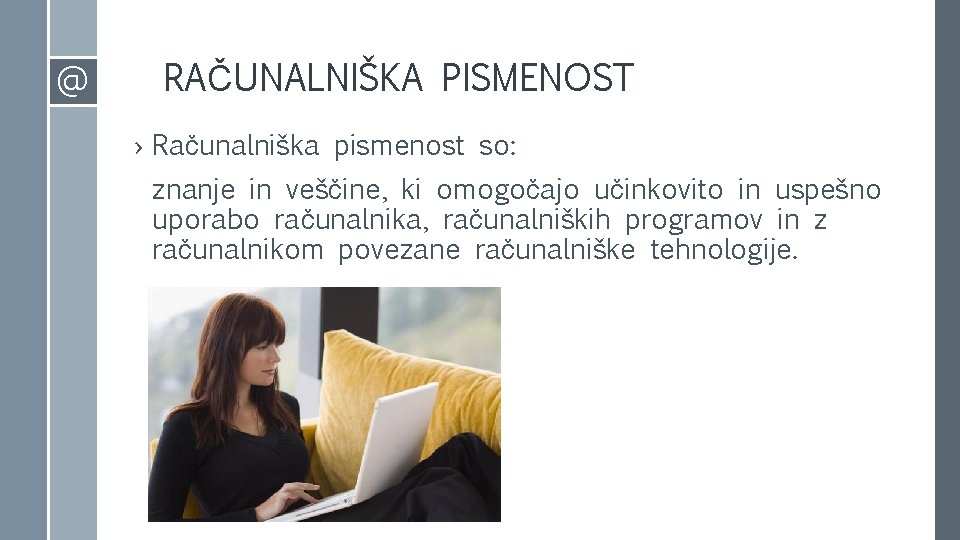 @

RAČUNALNIŠKA PISMENOST

› Računalniška pismenost so:

znanje in veščine, ki omogočajo učinkovito in uspešno uporabo računalnika, računalniških programov in z računalnikom povezane računalniške tehnologije.